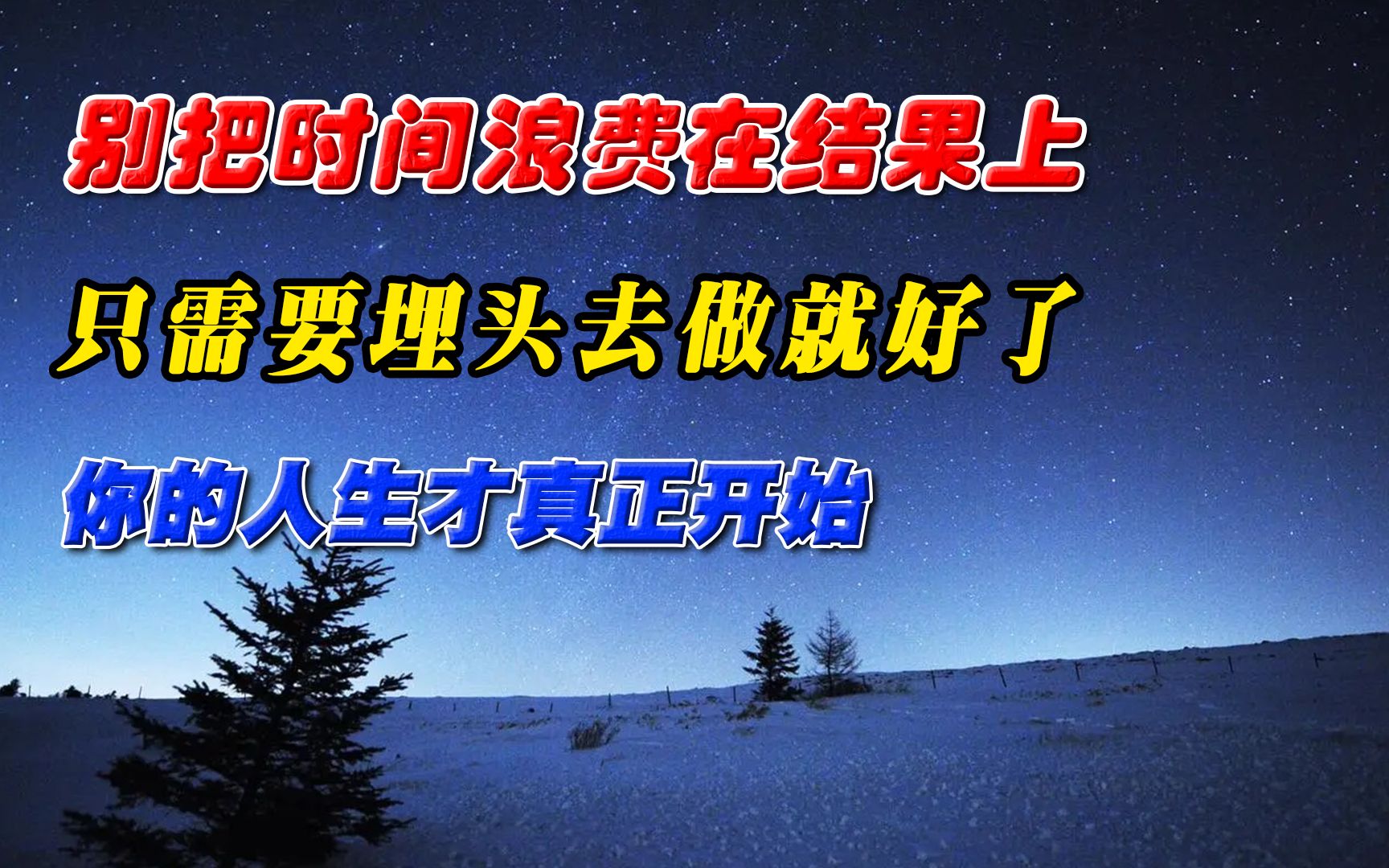 别把时间浪费在结果上

只需要埋头去做就好了

你的人生才真正开始